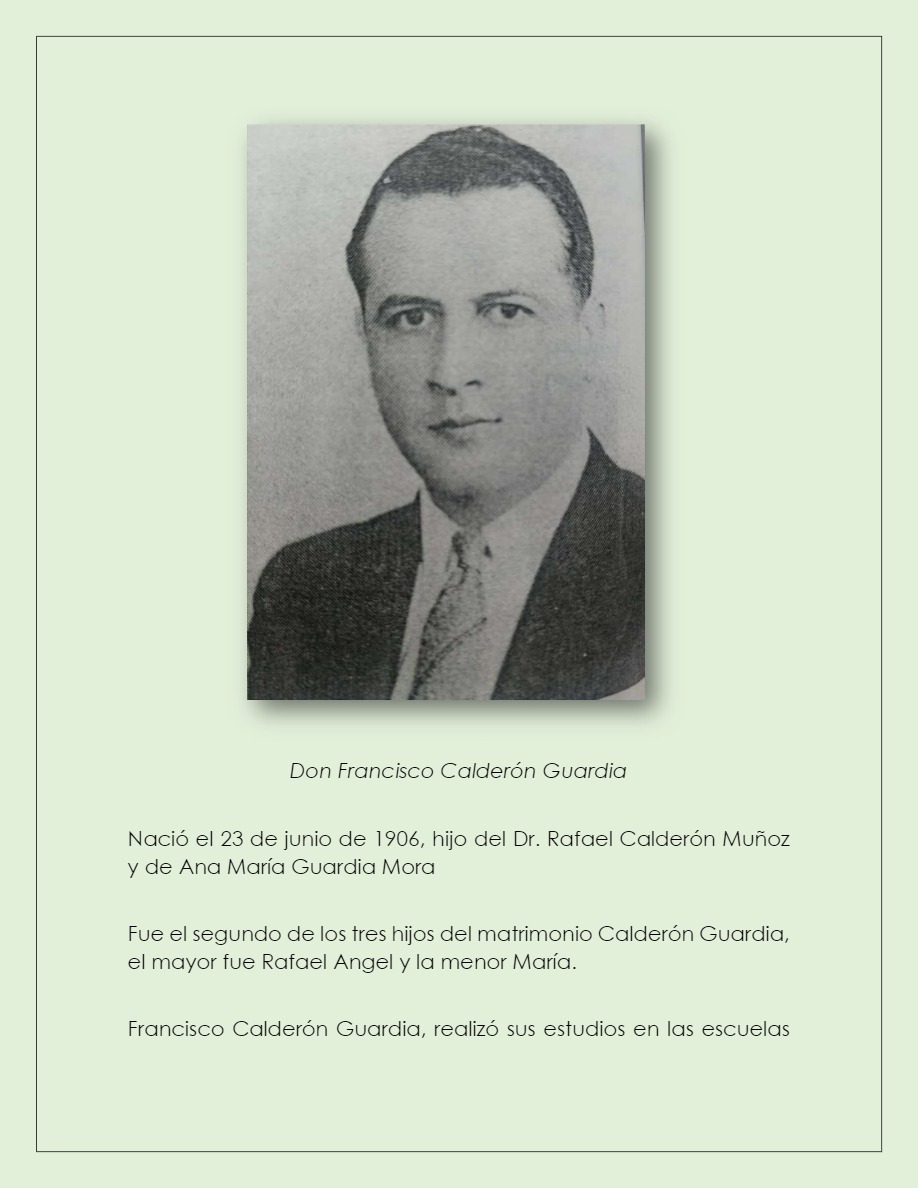 Don Francisco Calderón Guardia

Nació el 23 de junio de 1906, hijo del Dr. Rafael Calderón Muñoz y de Ana María Guardia Mora

Fue el segundo de los tres hijos del matrimonio Calderón Guardia, el mayor fue Rafael Angel y la menor María.

Francisco Calderón Guardia, realizó sus estudios en las escuelas